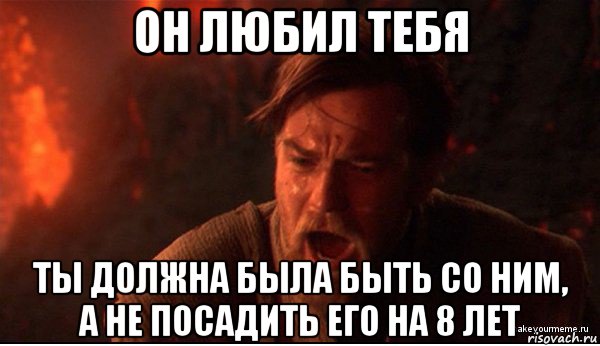 ОН ЛЮБИЛ ТЕБЯ

ТЫ ДОЛЖНА БЫЛА БЫТЬ СО НИМ, А НЕ ПОСАДИТЬ ЕГО НА 8 ЛЕТ

akeyourmeme.ru
risovach.ru